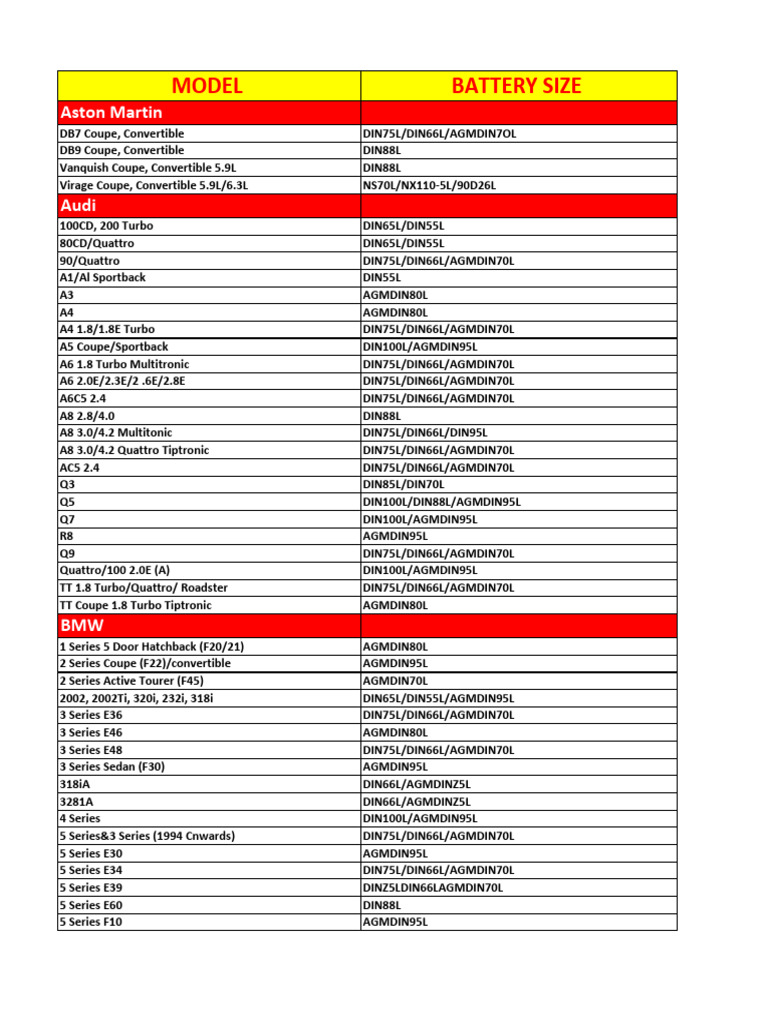 | MODEL | BATTERY SIZE |
|---|---|
| Aston Martin | |
| DB7 Coupe, Convertible | DIN75L/DIN66L/AGMDIN7OL |
| DB9 Coupe, Convertible | DIN88L |
| Vanquish Coupe, Convertible 5.9L | DIN88L |
| Virage Coupe, Convertible 5.9L/6.3L | NS70L/NX110-5L/90D26L |
| Audi | |
| 100CD, 200 Turbo | DIN65L/DIN55L |
| 80CD/Quattro | DIN65L/DIN55L |
| 90/Quattro | DIN75L/DIN66L/AGMDIN70L |
| A1/Al Sportback | DIN55L |
| A3 | AGMDIN80L |
| A4 | AGMDIN80L |
| A4 1.8/1.8E Turbo | DIN75L/DIN66L/AGMDIN70L |
| A5 Coupe/Sportback | DIN100L/AGMDIN95L |
| A6 1.8 Turbo Multitronic | DIN75L/DIN66L/AGMDIN70L |
| A6 2.0E/2.3E/2 .6E/2.8E | DIN75L/DIN66L/AGMDIN70L |
| A6C5 2.4 | DIN75L/DIN66L/AGMDIN70L |
| A8 2.8/4.0 | DIN88L |
| A8 3.0/4.2 Multitonic | DIN75L/DIN66L/DIN95L |
| A8 3.0/4.2 Quattro Tiptronic | DIN75L/DIN66L/AGMDIN70L |
| AC5 2.4 | DIN75L/DIN66L/AGMDIN70L |
| Q3 | DIN85L/DIN70L |
| Q5 | DIN100L/DIN88L/AGMDIN95L |
| Q7 | DIN100L/AGMDIN95L |
| R8 | AGMDIN95L |
| Q9 | DIN75L/DIN66L/AGMDIN70L |
| Quattro/100 2.0E (A) | DIN100L/AGMDIN95L |
| TT 1.8 Turbo/Quattro/ Roadster | DIN75L/DIN66L/AGMDIN70L |
| TT Coupe 1.8 Turbo Tiptronic | AGMDIN80L |
| BMW | |
| 1 Series 5 Door Hatchback (F20/21) | AGMDIN80L |
| 2 Series Coupe (F22)/convertible | AGMDIN95L |
| 2 Series Active Tourer (F45) | AGMDIN70L |
| 2002, 2002Ti, 320i, 232i, 318i | DIN65L/DIN55L/AGMDIN95L |
| 3 Series E36 | DIN75L/DIN66L/AGMDIN70L |
| 3 Series E46 | AGMDIN80L |
| 3 Series E48 | DIN75L/DIN66L/AGMDIN70L |
| 3 Series Sedan (F30) | AGMDIN95L |
| 318iA | DIN66L/AGMDINZ5L |
| 3281A | DIN66L/AGMDINZ5L |
| 4 Series | DIN100L/AGMDIN95L |
| 5 Series&3 Series (1994 Cnwards) | DIN75L/DIN66L/AGMDIN70L |
| 5 Series E30 | AGMDIN95L |
| 5 Series E34 | DIN75L/DIN66L/AGMDIN70L |
| 5 Series E39 | DINZ5LDIN66LAGMDIN70L |
| 5 Series E60 | DIN88L |
| 5 Series F10 | AGMDIN95L |